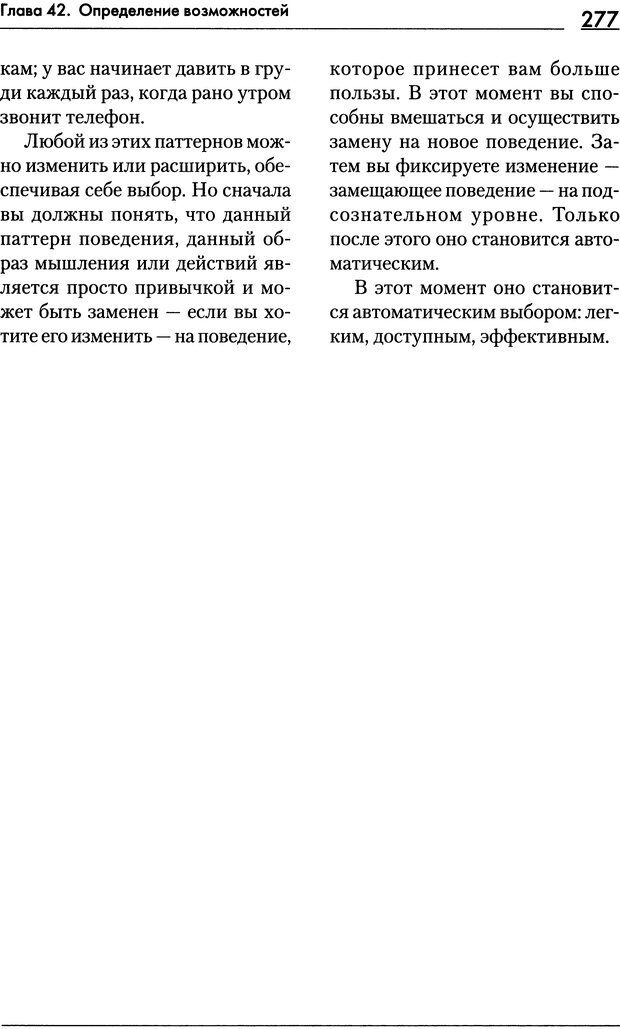 Глава 42. Определение возможностей

277

кам; у вас начинает давить в груди каждый раз, когда рано утром звонит телефон.

Любой из этих паттернов можно изменить или расширить, обеспечивая себе выбор. Но сначала вы должны понять, что данный паттерн поведения, данный образ мышления или действий является просто привычкой и может быть заменен — если вы хотите его изменить — на поведение, которое принесет вам больше пользы. В этот момент вы способны вмешаться и осуществить замену на новое поведение. Затем вы фиксируете изменение — замещающее поведение — на подсознательном уровне. Только после этого оно становится автоматическим.

В этот момент оно становится автоматическим выбором: легким, доступным, эффективным.